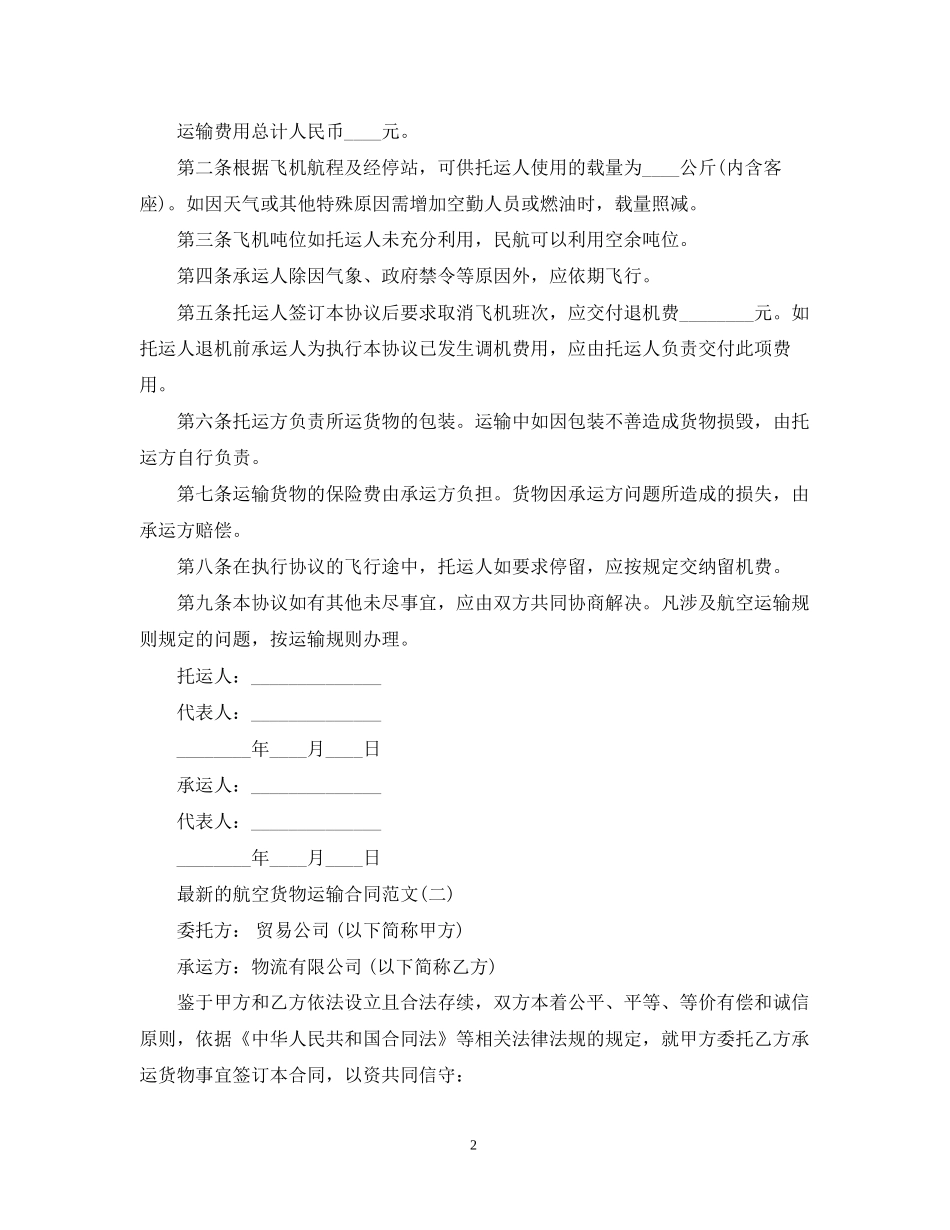 运输费用总计人民币____元。

第二条根据飞机航程及经停站，可供托运人使用的载量为____公斤(内含客座)。如因天气或其他特殊原因需增加空勤人员或燃油时，载量照减。

第三条飞机吨位如托运人未充分利用，民航可以利用空余吨位。

第四条承运人除因气象、政府禁令等原因外，应依期飞行。

第五条托运人签订本协议后要求取消飞机班次，应交付退机费________元。如托运人退机前承运人为执行本协议已发生调机费用，应由托运人负责交付此项费用。

第六条托运方负责所运货物的包装。运输中如因包装不善造成货物损毁，由托运方自行负责。

第七条运输货物的保险费由承运方负担。货物因承运方问题所造成的损失，由承运方赔偿。

第八条在执行协议的飞行途中，托运人如要求停留，应按规定交纳留机费。

第九条本协议如有其他未尽事宜，应由双方共同协商解决。凡涉及航空运输规则规定的问题，按运输规则办理。

托运人：______________

代表人：______________

________年____月____日

承运人：______________

代表人：______________

________年____月____日

最新的航空货物运输合同范文(二)

委托方： 贸易公司 (以下简称甲方)

承运方：物流有限公司 (以下简称乙方)

鉴于甲方和乙方依法设立且合法存续，双方本着公平、平等、等价有偿和诚信原则，依据《中华人民共和国合同法》等相关法律法规的规定，就甲方委托乙方承运货物事宜签订本合同，以资共同信守：

2